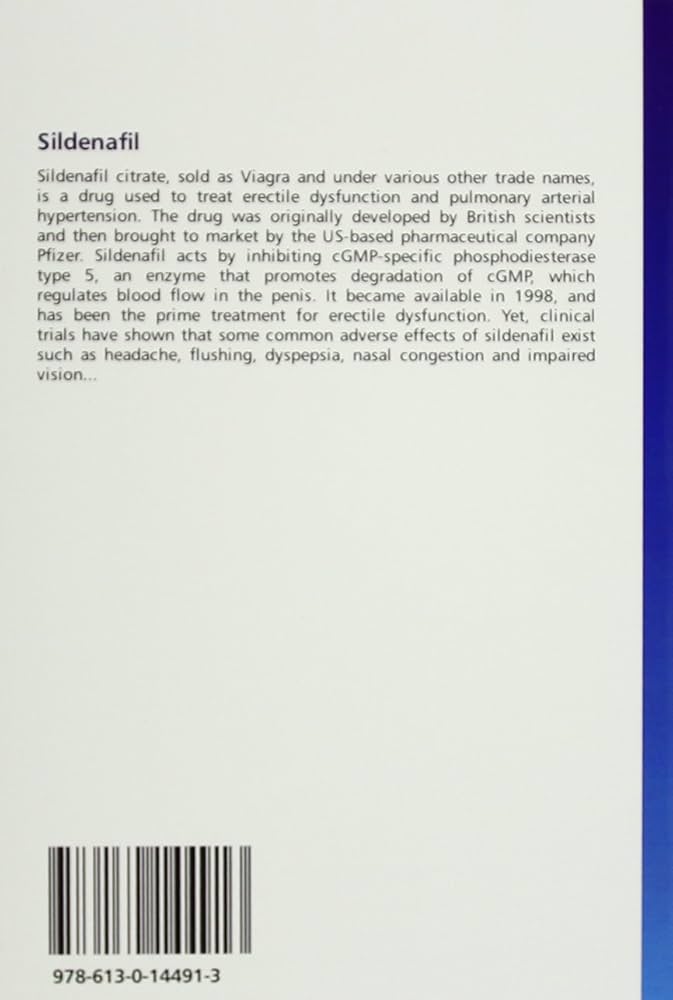 Sildenafil

Sildenafil citrate, sold as Viagra and under various other trade names, is a drug used to treat erectile dysfunction and pulmonary arterial hypertension. The drug was originally developed by British scientists and then brought to market by the US-based pharmaceutical company Pfizer. Sildenafil acts by inhibiting cGMP-specific phosphodiesterase type 5, an enzyme that promotes degradation of cGMP, which regulates blood flow in the penis. It became available in 1998, and has been the prime treatment for erectile dysfunction. Yet, clinical trials have shown that some common adverse effects of sildenafil exist such as headache, flushing, dyspepsia, nasal congestion and impaired vision...

978-613-0-14491-3